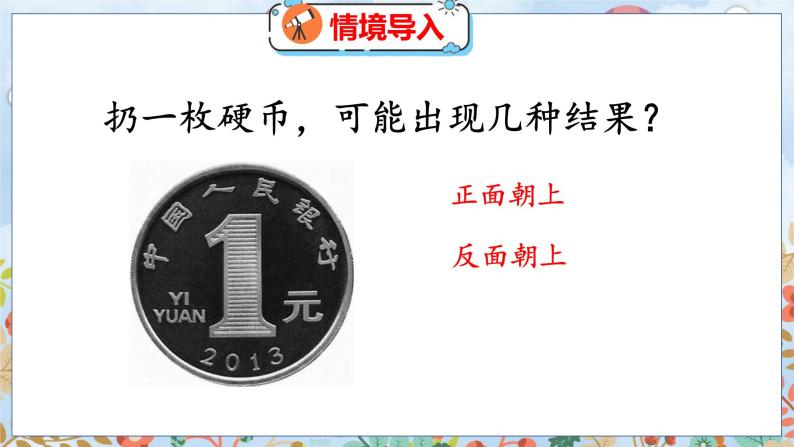 情境导入

扔一枚硬币，可能出现几种结果？

中国人民银行

1

YI YUAN

元

2013

正面朝上

反面朝上